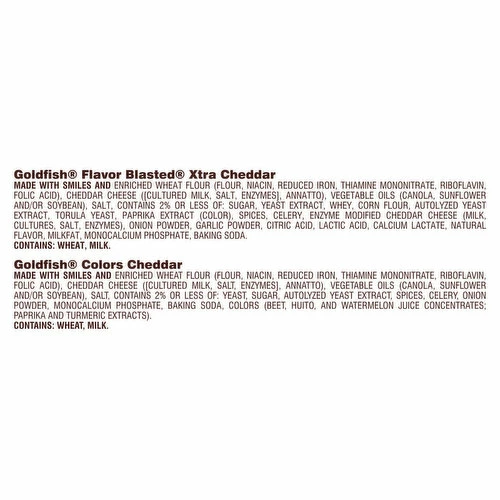 Goldfish® Flavor Blasted® Xtra Cheddar
MADE WITH SMILES AND ENRICHED WHEAT FLOUR (FLOUR, NIACIN, REDUCED IRON, THIAMINE MONONITRATE, RIBOFLAVIN, FOLIC ACID), CHEDDAR CHEESE ([CULTURED MILK, SALT, ENZYMES], ANNATTO), VEGETABLE OILS (CANOLA, SUNFLOWER AND/OR SOYBEAN), SALT, CONTAINS 2% OR LESS OF: SUGAR, YEAST EXTRACT, WHEY, CORN FLOUR, AUTOLYZED YEAST EXTRACT, TORULA YEAST, PAPRIKA EXTRACT (COLOR), SPICES, CELERY, ENZYME MODIFIED CHEDDAR CHEESE (MILK, CULTURES, SALT, ENZYMES), ONION POWDER, GARLIC POWDER, CITRIC ACID, LACTIC ACID, CALCIUM LACTATE, NATURAL FLAVOR, MILKFAT, MONOCALCIUM PHOSPHATE, BAKING SODA.
CONTAINS: WHEAT, MILK.

Goldfish® Colors Cheddar
MADE WITH SMILES AND ENRICHED WHEAT FLOUR (FLOUR, NIACIN, REDUCED IRON, THIAMINE MONONITRATE, RIBOFLAVIN, FOLIC ACID), CHEDDAR CHEESE ([CULTURED MILK, SALT, ENZYMES], ANNATTO), VEGETABLE OILS (CANOLA, SUNFLOWER AND/OR SOYBEAN), SALT, CONTAINS 2% OR LESS OF: YEAST, SUGAR, AUTOLYZED YEAST EXTRACT, SPICES, CELERY, ONION POWDER, MONOCALCIUM PHOSPHATE, BAKING SODA, COLORS (BEET, HUITO, AND WATERMELON JUICE CONCENTRATES; PAPRIKA AND TURMERIC EXTRACTS).
CONTAINS: WHEAT, MILK.